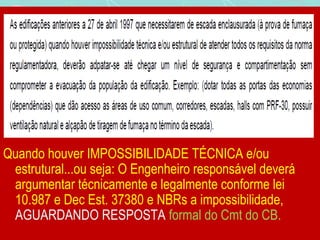 As edificações anteriores a 27 de abril 1997 que necessitarem de escada enclausurada (à prova de fumaça ou protegida) quando houver impossibilidade técnica e/ou estrutural de atender todos os requisitos da norma regulamentadora, deverão adpatar-se até chegar um nível de segurança e compartimentação sem comprometer a evacuação da população da edificação. Exemplo: (dotar todas as portas das economias (dependências) que dão acesso as áreas de uso comum, corredores, escadas, halls com PRF-30, possuir ventilação natural e alçapão de tiragem de fumaça no término da escada).

Quando houver IMPOSSIBILIDADE TÉCNICA e/ou estrutural...ou seja: O Engenheiro responsável deverá argumentar técnicamente e legalmente conforme lei 10.987 e Dec Est. 37380 e NBRs a impossibilidade, AGUARDANDO RESPOSTA formal do Cmt do CB.